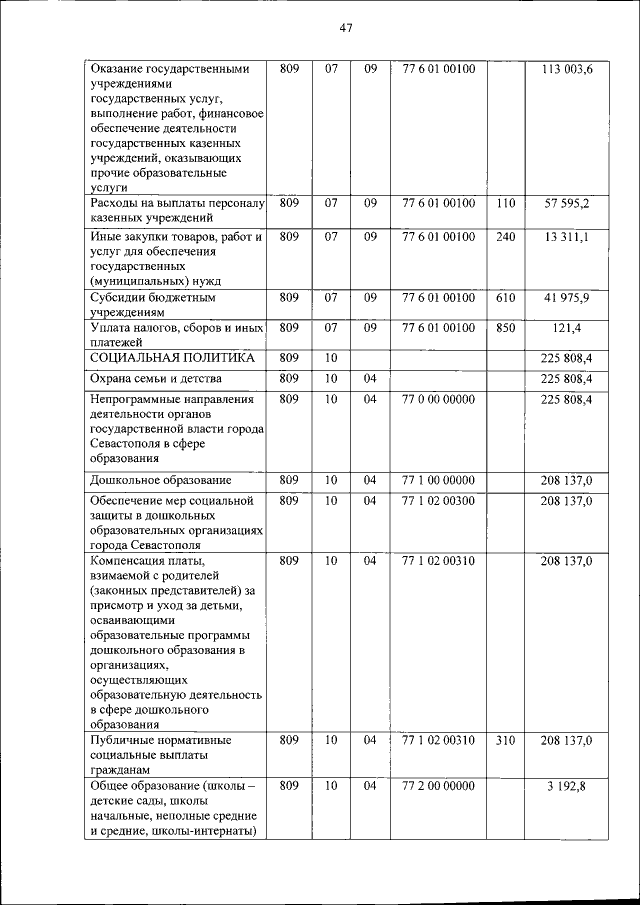 47

| | | | | | | |
|---|---|---|---|---|---|---|
| Оказание государственными учреждениями государственных услуг, выполнение работ, финансовое обеспечение деятельности государственных казенных учреждений, оказывающих прочие образовательные услуги | 809 | 07 | 09 | 77 6 01 00100 | | 113 003,6 |
| Расходы на выплаты персоналу казенных учреждений | 809 | 07 | 09 | 77 6 01 00100 | 110 | 57 595,2 |
| Иные закупки товаров, работ и услуг для обеспечения государственных (муниципальных) нужд | 809 | 07 | 09 | 77 6 01 00100 | 240 | 13 311,1 |
| Субсидии бюджетным учреждениям | 809 | 07 | 09 | 77 6 01 00100 | 610 | 41 975,9 |
| Уплата налогов, сборов и иных платежей | 809 | 07 | 09 | 77 6 01 00100 | 850 | 121,4 |
| СОЦИАЛЬНАЯ ПОЛИТИКА | 809 | 10 | | | | 225 808,4 |
| Охрана семьи и детства | 809 | 10 | 04 | | | 225 808,4 |
| Непрограммные направления деятельности органов государственной власти города Севастополя в сфере образования | 809 | 10 | 04 | 77 0 00 00000 | | 225 808,4 |
| Дошкольное образование | 809 | 10 | 04 | 77 1 00 00000 | | 208 137,0 |
| Обеспечение мер социальной защиты в дошкольных образовательных организациях города Севастополя | 809 | 10 | 04 | 77 1 02 00300 | | 208 137,0 |
| Компенсация платы, взимаемой с родителей (законных представителей) за присмотр и уход за детьми, осваивающими образовательные программы дошкольного образования в организациях, осуществляющих образовательную деятельность в сфере дошкольного образования | 809 | 10 | 04 | 77 1 02 00310 | | 208 137,0 |
| Публичные нормативные социальные выплаты гражданам | 809 | 10 | 04 | 77 1 02 00310 | 310 | 208 137,0 |
| Общее образование (школы – детские сады, школы начальные, неполные средние и средние, школы-интернаты) | 809 | 10 | 04 | 77 2 00 00000 | | 3 192,8 |